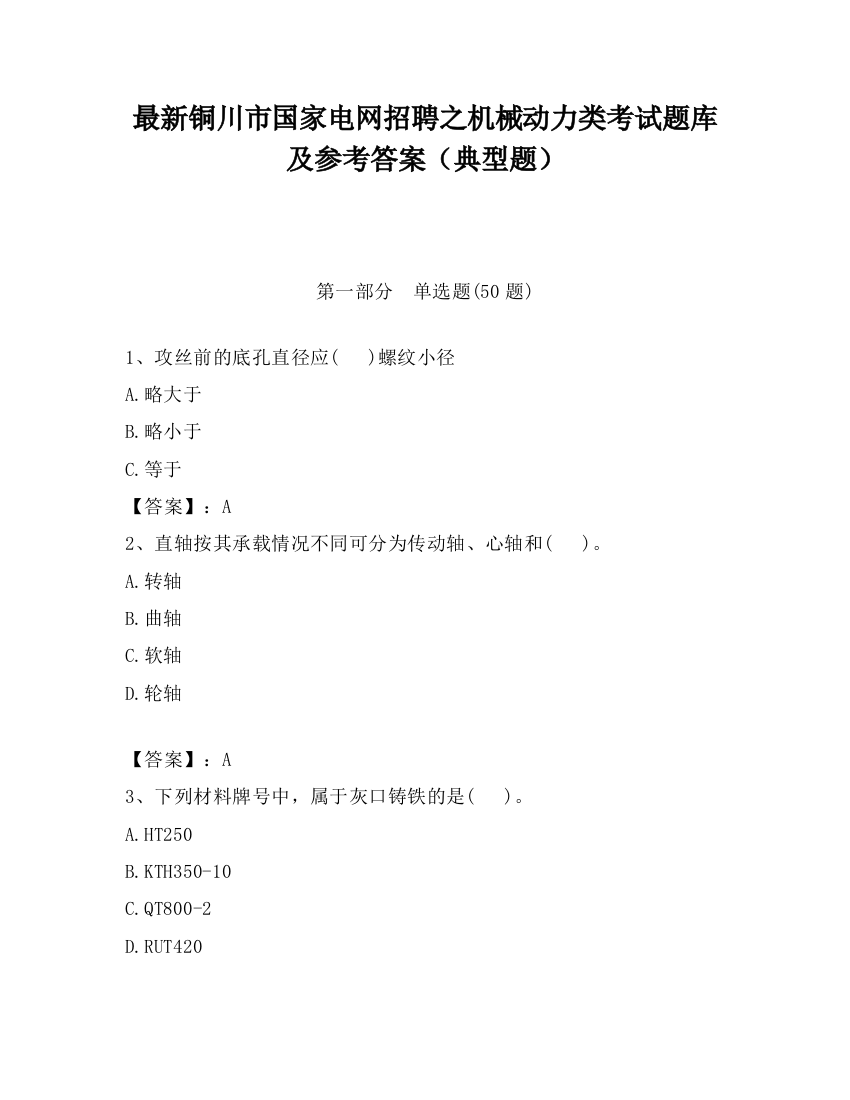 最新铜川市国家电网招聘之机械动力类考试题库及参考答案（典型题）

第一部分　单选题(50 题)

1、攻丝前的底孔直径应(　　)螺纹小径

A.略大于

B.略小于

C.等于

【答案】：A

2、直轴按其承载情况不同可分为传动轴、心轴和(　　)。

A.转轴

B.曲轴

C.软轴

D.轮轴

【答案】：A

3、下列材料牌号中，属于灰口铸铁的是(　　)。

A.HT250

B.KTH350-10

C.QT800-2

D.RUT420